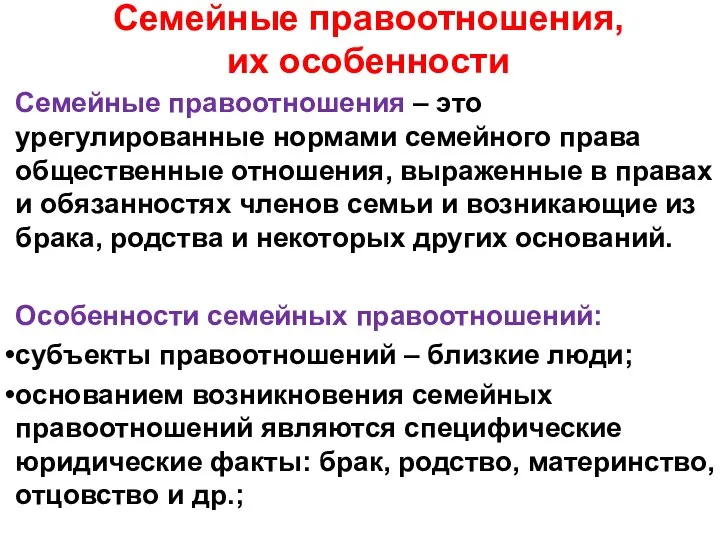 Семейные правоотношения, их особенности

Семейные правоотношения – это урегулированные нормами семейного права общественные отношения, выраженные в правах и обязанностях членов семьи и возникающие из брака, родства и некоторых других оснований.

Особенности семейных правоотношений:
•субъекты правоотношений – близкие люди;
•основанием возникновения семейных правоотношений являются специфические юридические факты: брак, родство, материнство, отцовство и др.;